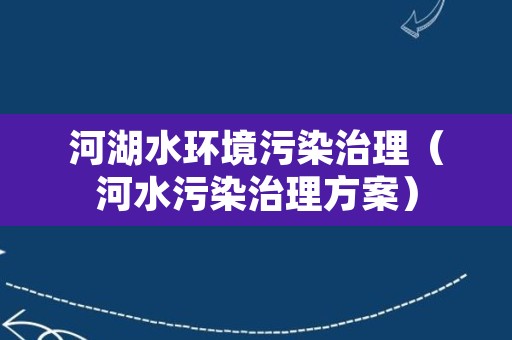 河湖水环境污染治理（河水污染治理方案）